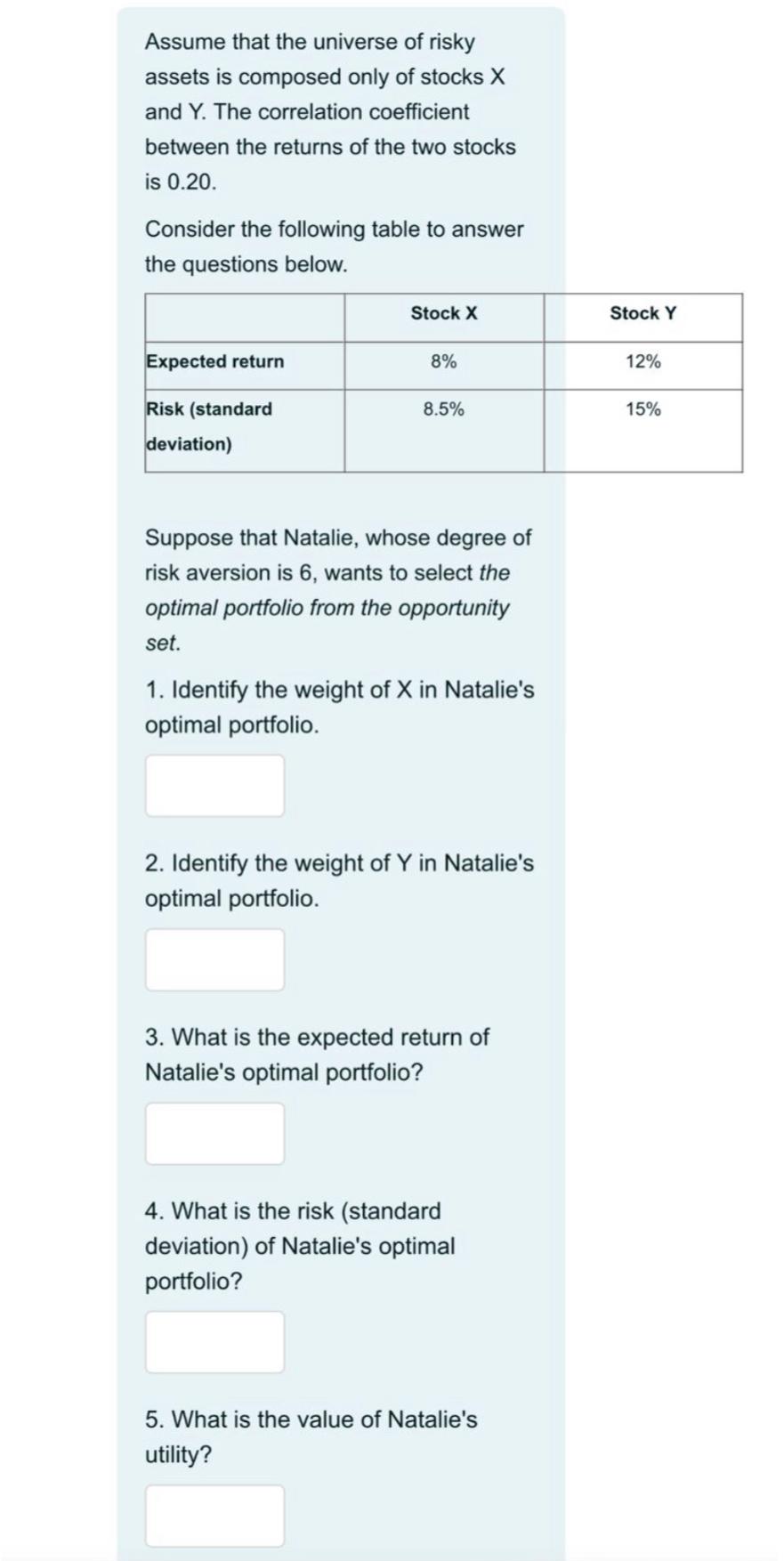 Assume that the universe of risky assets is composed only of stocks X and Y. The correlation coefficient between the returns of the two stocks is 0.20.

Consider the following table to answer the questions below.

| | Stock X | Stock Y |
|---|---|---|
| Expected return | 8% | 12% |
| Risk (standard deviation) | 8.5% | 15% |

Suppose that Natalie, whose degree of risk aversion is 6, wants to select the optimal portfolio from the opportunity set.

1. Identify the weight of X in Natalie's optimal portfolio.

2. Identify the weight of Y in Natalie's optimal portfolio.

3. What is the expected return of Natalie's optimal portfolio?

4. What is the risk (standard deviation) of Natalie's optimal portfolio?

5. What is the value of Natalie's utility?